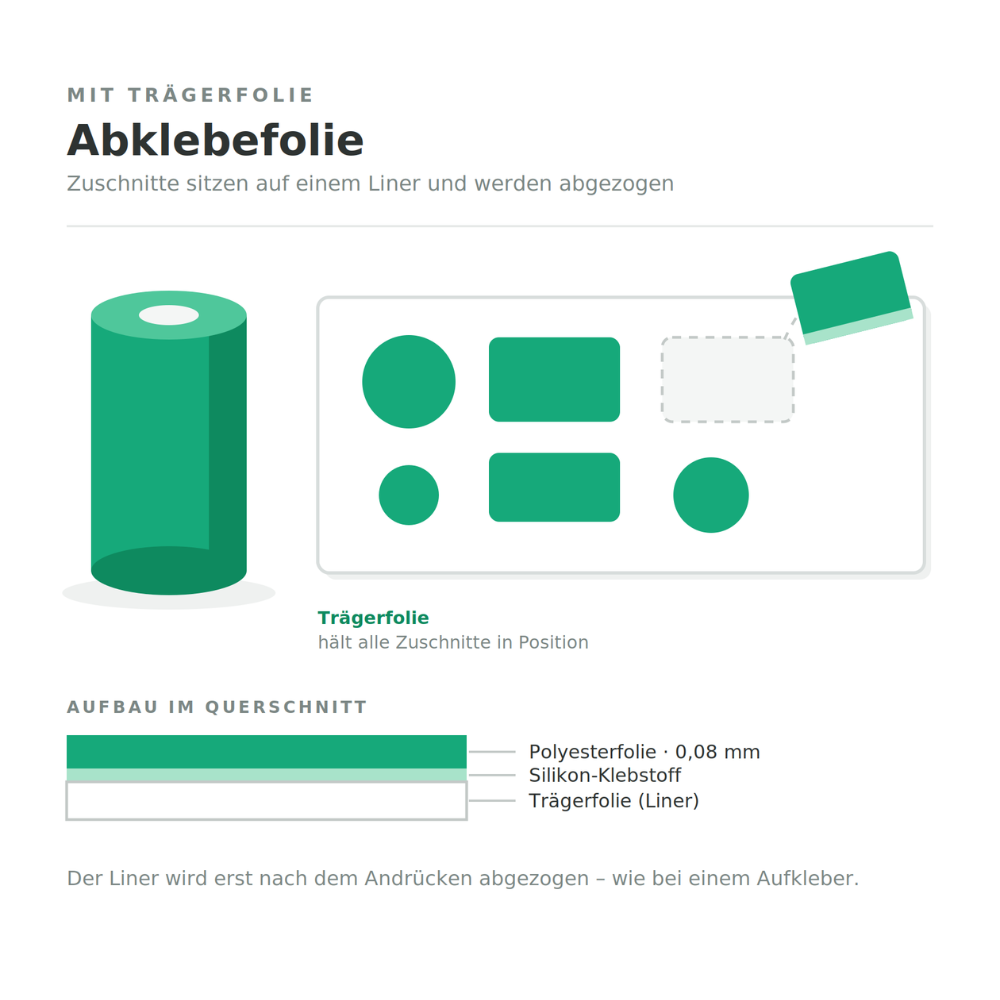 MIT TRÄGERFOLIE

Abklebefolie

Zuschnitte sitzen auf einem Liner und werden abgezogen

Trägerfolie
hält alle Zuschnitte in Position

AUFBAU IM QUERSCHNITT

Polyesterfolie · 0,08 mm
Silikon-Klebstoff
Trägerfolie (Liner)

Der Liner wird erst nach dem Andrücken abgezogen – wie bei einem Aufkleber.